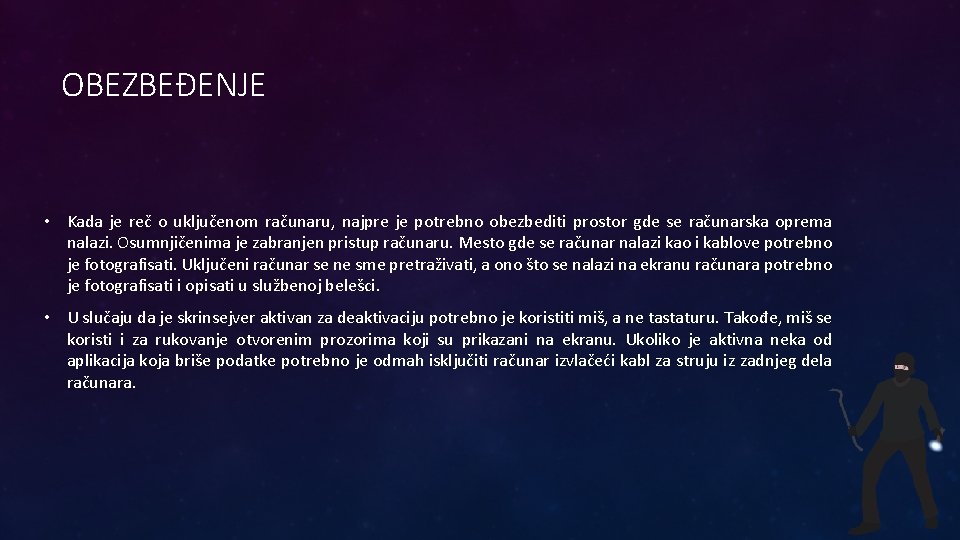 OBEZBEĐENJE

• Kada je reč o uključenom računaru, najpre je potrebno obezbediti prostor gde se računarska oprema nalazi. Osumnjičenima je zabranjen pristup računaru. Mesto gde se računar nalazi kao i kablove potrebno je fotografisati. Uključeni računar se ne sme pretraživati, a ono što se nalazi na ekranu računara potrebno je fotografisati i opisati u službenoj belešci.

• U slučaju da je skrinsejver aktivan za deaktivaciju potrebno je koristiti miš, a ne tastaturu. Takođe, miš se koristi i za rukovanje otvorenim prozorima koji su prikazani na ekranu. Ukoliko je aktivna neka od aplikacija koja briše podatke potrebno je odmah isključiti računar izvlačeći kabl za struju iz zadnjeg dela računara.